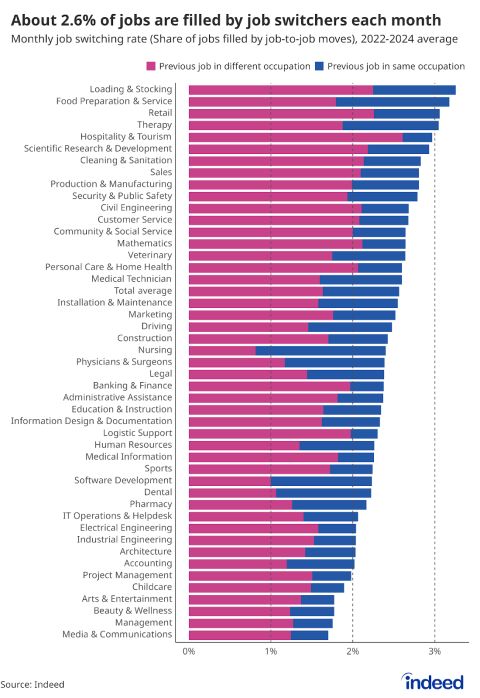 About 2.6% of jobs are filled by job switchers each month
Monthly job switching rate (Share of jobs filled by job-to-job moves), 2022-2024 average

Previous job in different occupation
Previous job in same occupation

Loading & Stocking
Food Preparation & Service
Retail
Therapy
Hospitality & Tourism
Scientific Research & Development
Cleaning & Sanitation
Sales
Production & Manufacturing
Security & Public Safety
Civil Engineering
Customer Service
Community & Social Service
Mathematics
Veterinary
Personal Care & Home Health
Medical Technician
Total average
Installation & Maintenance
Marketing
Driving
Construction
Nursing
Physicians & Surgeons
Legal
Banking & Finance
Administrative Assistance
Education & Instruction
Information Design & Documentation
Logistic Support
Human Resources
Medical Information
Sports
Software Development
Dental
Pharmacy
IT Operations & Helpdesk
Electrical Engineering
Industrial Engineering
Architecture
Accounting
Project Management
Childcare
Arts & Entertainment
Beauty & Wellness
Management
Media & Communications

0%
1%
2%
3%

Source: Indeed
indeed